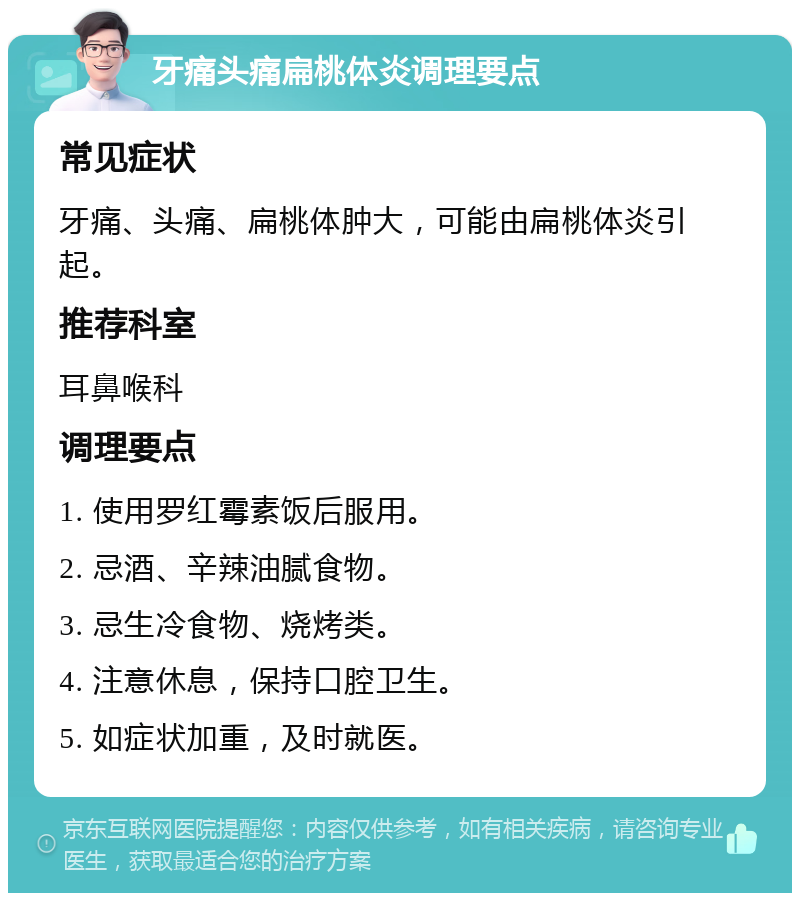 牙痛头痛扁桃体炎调理要点

常见症状

牙痛、头痛、扁桃体肿大，可能由扁桃体炎引起。

推荐科室

耳鼻喉科

调理要点

1. 使用罗红霉素饭后服用。

2. 忌酒、辛辣油腻食物。

3. 忌生冷食物、烧烤类。

4. 注意休息，保持口腔卫生。

5. 如症状加重，及时就医。

京东互联网医院提醒您：内容仅供参考，如有相关疾病，请咨询专业医生，获取最适合您的治疗方案